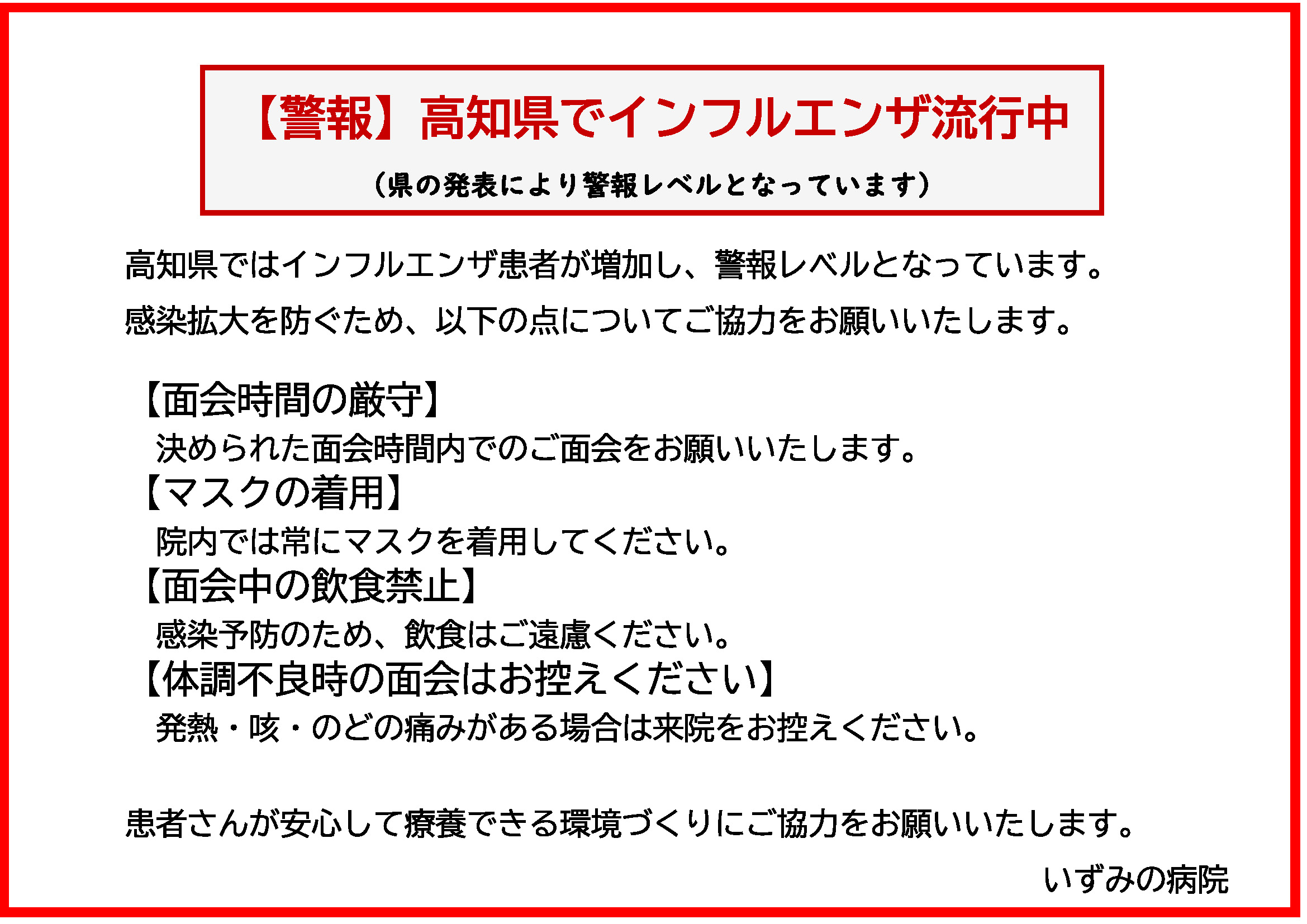 【警報】高知県でインフルエンザ流行中

（県の発表により警報レベルとなっています）

高知県ではインフルエンザ患者が増加し、警報レベルとなっています。
感染拡大を防ぐため、以下の点についてご協力をお願いいたします。

【面会時間の厳守】
決められた面会時間内でのご面会をお願いいたします。
【マスクの着用】
院内では常にマスクを着用してください。
【面会中の飲食禁止】
感染予防のため、飲食はご遠慮ください。
【体調不良時の面会はお控えください】
発熱・咳・のどの痛みがある場合は来院をお控えください。

患者さんが安心して療養できる環境づくりにご協力をお願いいたします。

いずみの病院